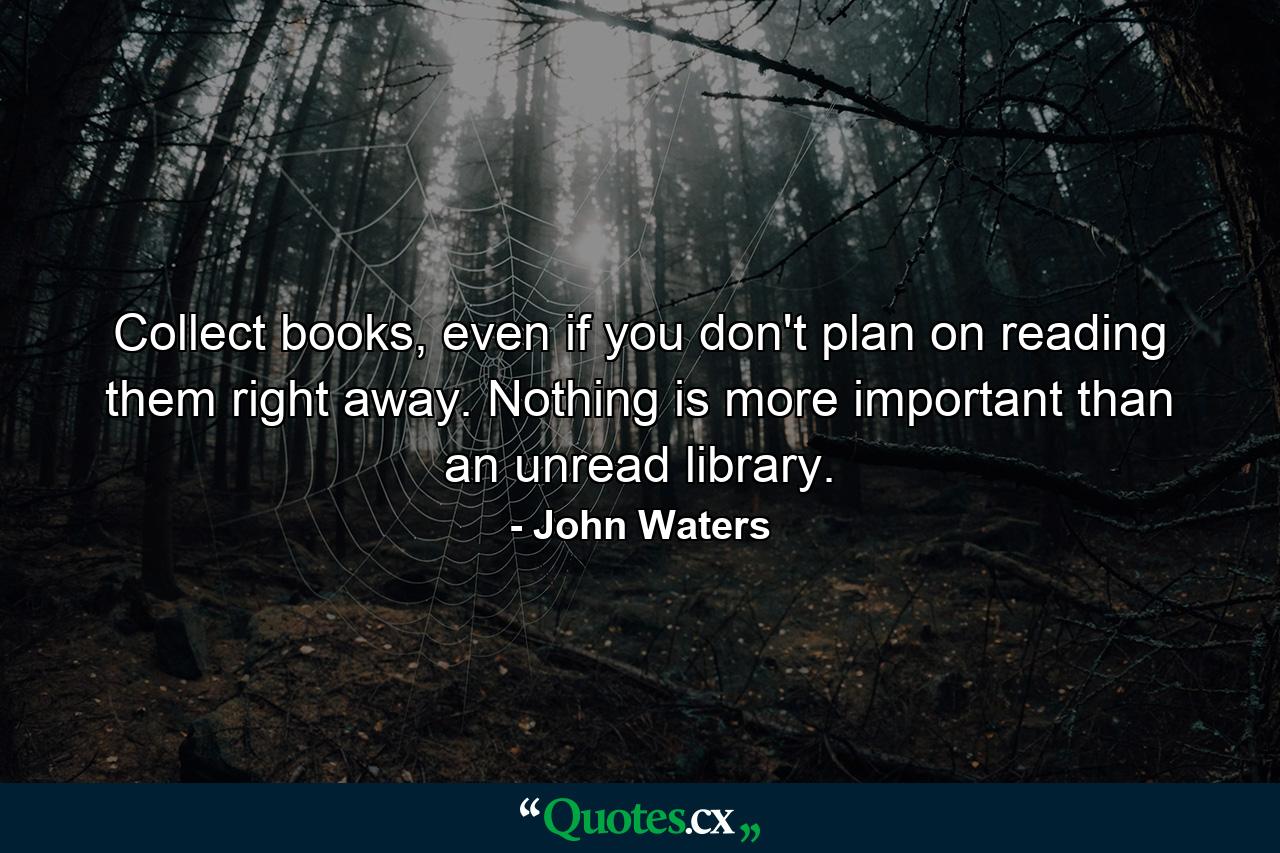 Collect books, even if you don't plan on reading them right away. Nothing is more important than an unread library.

- John Waters

“Quotes.cx„